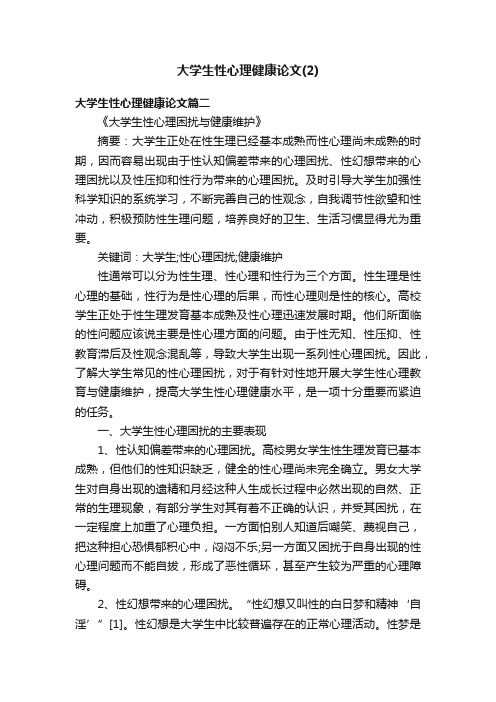 大学生性心理健康论文(2)

大学生性心理健康论文篇二

《大学生性心理困扰与健康维护》

摘要：大学生正处在性生理已经基本成熟而性心理尚未成熟的时期，因而容易出现由于性认知偏差带来的心理困扰、性幻想带来的心理困扰以及性压抑和性行为带来的心理困扰。及时引导大学生加强性科学知识的系统学习，不断完善自己的性观念，自我调节性欲望和性冲动，积极预防性生理问题，培养良好的卫生、生活习惯显得尤为重要。

关键词：大学生;性心理困扰;健康维护

性通常可以分为性生理、性心理和性行为三个方面。性生理是性心理的基础，性行为是性心理的后果，而性心理则是性的核心。高校学生正处于性生理发育基本成熟及性心理迅速发展时期。他们所面临的性问题应该说主要是性心理方面的问题。由于性无知、性压抑、性教育滞后及性观念混乱等，导致大学生出现一系列性心理困扰。因此，了解大学生常见的性心理困扰，对于有针对性地开展大学生性心理教育与健康维护，提高大学生性心理健康水平，是一项十分重要而紧迫的任务。

一、大学生性心理困扰的主要表现

1、性认知偏差带来的心理困扰。高校男女学生性生理发育已基本成熟，但他们的性知识缺乏，健全的性心理尚未完全确立。男女大学生对自身出现的遗精和月经这种人生成长过程中必然出现的自然、正常的生理现象，有部分学生对其有着不正确的认识，并受其困扰，在一定程度上加重了心理负担。一方面怕别人知道后嘲笑、蔑视自己，把这种担心恐惧郁积心中，闷闷不乐;另一方面又困扰于自身出现的性心理问题而不能自拔，形成了恶性循环，甚至产生较为严重的心理障碍。

2、性幻想带来的心理困扰。“性幻想又叫性的白日梦和精神‘自淫’”[1]。性幻想是大学生中比较普遍存在的正常心理活动。性梦是